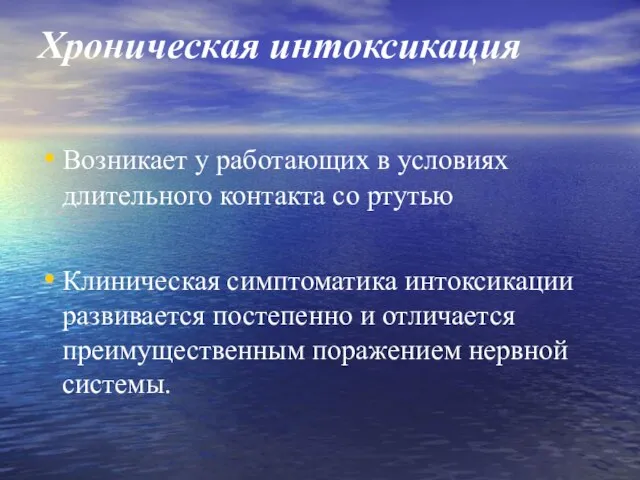 Хроническая интоксикация

• Возникает у работающих в условиях длительного контакта со ртутью

• Клиническая симптоматика интоксикации развивается постепенно и отличается преимущественным поражением нервной системы.